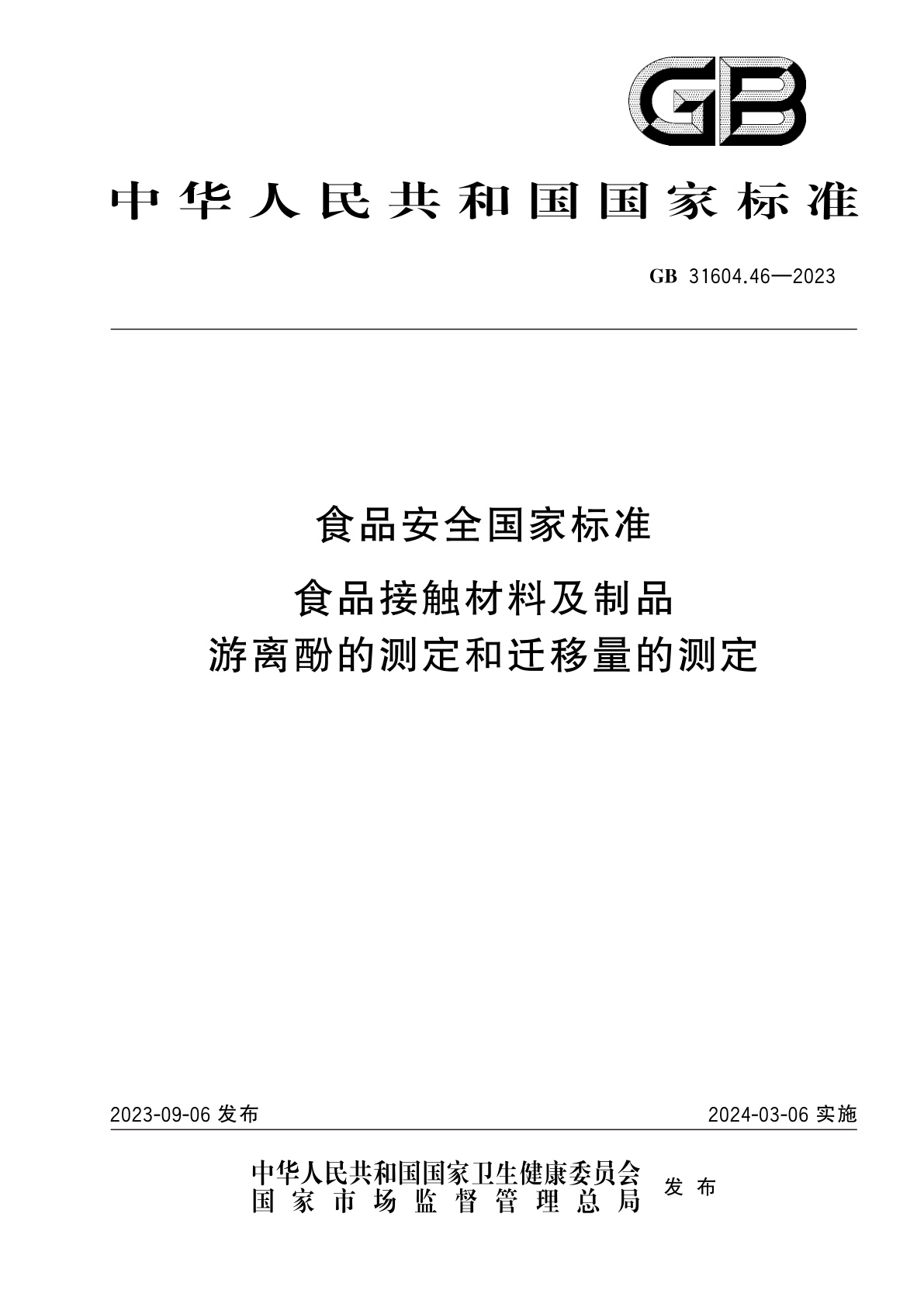 GB

中华人民共和国国家标准

GB 31604.46—2023

食品安全国家标准

食品接触材料及制品
游离酚的测定和迁移量的测定

2023-09-06 发布

2024-03-06 实施

中华人民共和国国家卫生健康委员会
国家市场监督管理总局
发布